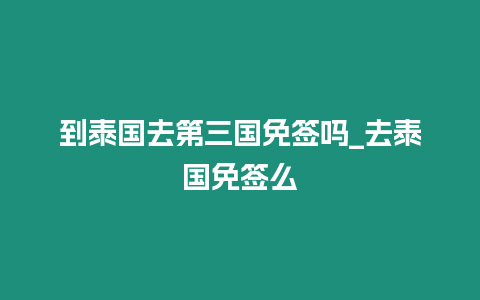 到泰国去第三国免签吗_去泰国免签么